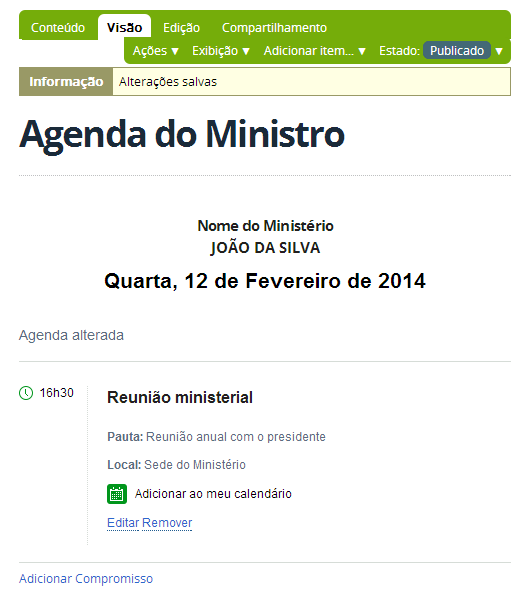 Conteúdo Visão Edição Compartilhamento

Ações ▼ Exibição ▼ Adicionar item... ▼ Estado: Publicado ▼

Informação Alterações salvas

Agenda do Ministro

Nome do Ministério
JOÃO DA SILVA
Quarta, 12 de Fevereiro de 2014

Agenda alterada

16h30

Reunião ministerial

Pauta: Reunião anual com o presidente

Local: Sede do Ministério

Adicionar ao meu calendário

Editar Remover

Adicionar Compromisso